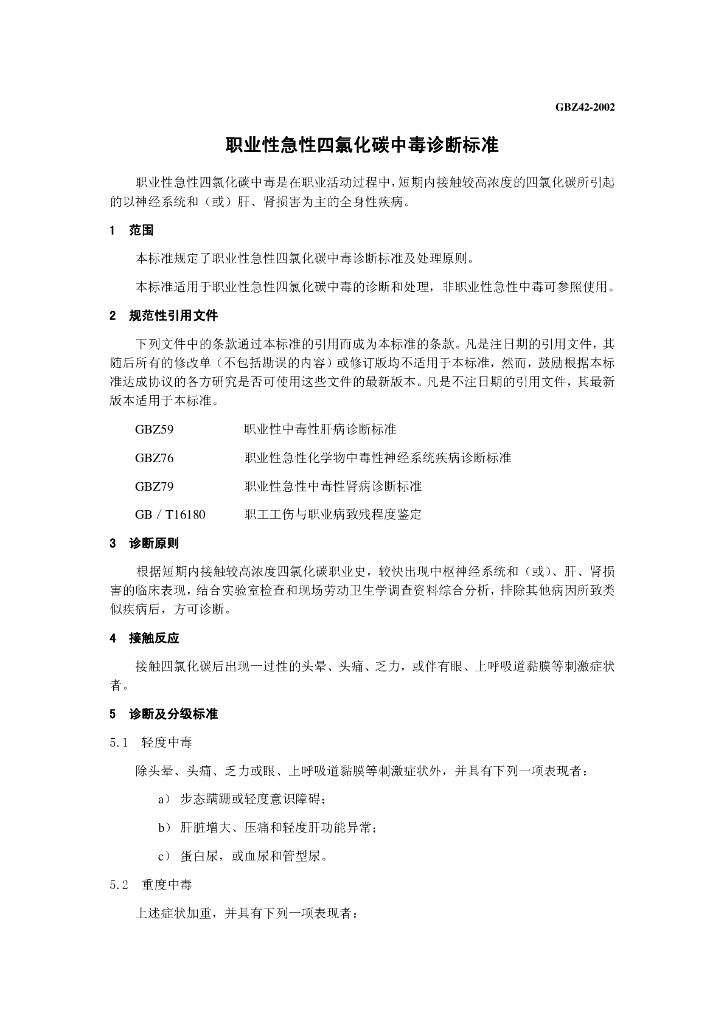 GBZ42-2002

职业性急性四氯化碳中毒诊断标准

职业性急性四氯化碳中毒是在职业活动过程中，短期内接触较高浓度的四氯化碳所引起的以神经系统和（或）肝、肾损害为主的全身性疾病。

1 范围

本标准规定了职业性急性四氯化碳中毒诊断标准及处理原则。

本标准适用于职业性急性四氯化碳中毒的诊断和处理，非职业性急性中毒可参照使用。

2 规范性引用文件

下列文件中的条款通过本标准的引用而成为本标准的条款。凡是注日期的引用文件，其随后所有的修改单（不包括勘误的内容）或修订版均不适用于本标准，然而，鼓励根据本标准达成协议的各方研究是否可使用这些文件的最新版本。凡是不注日期的引用文件，其最新版本适用于本标准。

GBZ59 职业性中毒性肝病诊断标准

GBZ76 职业性急性化学物中毒性神经系统疾病诊断标准

GBZ79 职业性急性中毒性肾病诊断标准

GB / T16180 职工工伤与职业病致残程度鉴定

3 诊断原则

根据短期内接触较高浓度四氯化碳职业史，较快出现中枢神经系统和（或）、肝、肾损害的临床表现，结合实验室检查和现场劳动卫生学调查资料综合分析，排除其他病因所致类似疾病后，方可诊断。

4 接触反应

接触四氯化碳后出现一过性的头晕、头痛、乏力，或伴有眼、上呼吸道黏膜等刺激症状者。

5 诊断及分级标准

5.1 轻度中毒

除头晕、头痛、乏力或眼、上呼吸道黏膜等刺激症状外，并具有下列一项表现者：

a） 步态蹒跚或轻度意识障碍；

b） 肝脏增大、压痛和轻度肝功能异常；

c） 蛋白尿，或血尿和管型尿。

5.2 重度中毒

上述症状加重，并具有下列一项表现者：